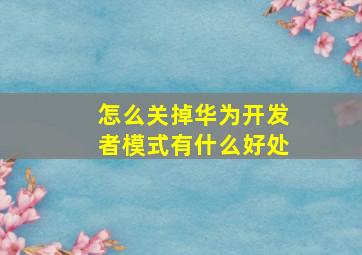 怎么关掉华为开发者模式有什么好处